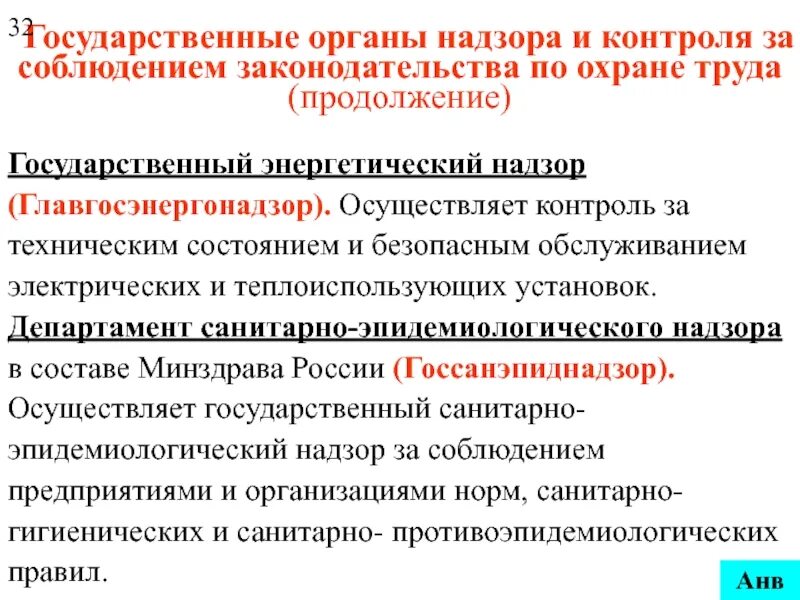 32

Государственные органы надзора и контроля за соблюдением законодательства по охране труда (продолжение)

Государственный энергетический надзор (Главгосэнергонадзор). Осуществляет контроль за техническим состоянием и безопасным обслуживанием электрических и теплоиспользующих установок.

Департамент санитарно-эпидемиологического надзора в составе Минздрава России (Госсанэпиднадзор). Осуществляет государственный санитарно-эпидемиологический надзор за соблюдением предприятиями и организациями норм, санитарно-гигиенических и санитарно- противоэпидемиологических правил.

Анв